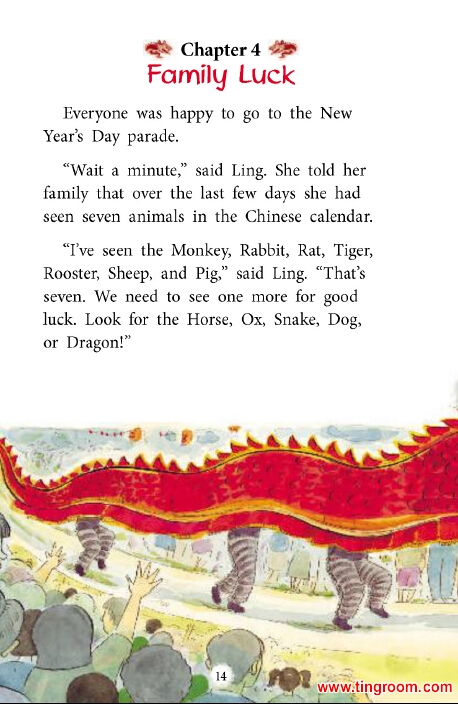 Chapter 4
Family Luck

Everyone was happy to go to the New Year's Day parade.

"Wait a minute," said Ling. She told her family that over the last few days she had seen seven animals in the Chinese calendar.

"I've seen the Monkey, Rabbit, Rat, Tiger, Rooster, Sheep, and Pig," said Ling. "That's seven. We need to see one more for good luck. Look for the Horse, Ox, Snake, Dog, or Dragon!"

14

www.tingroom.com